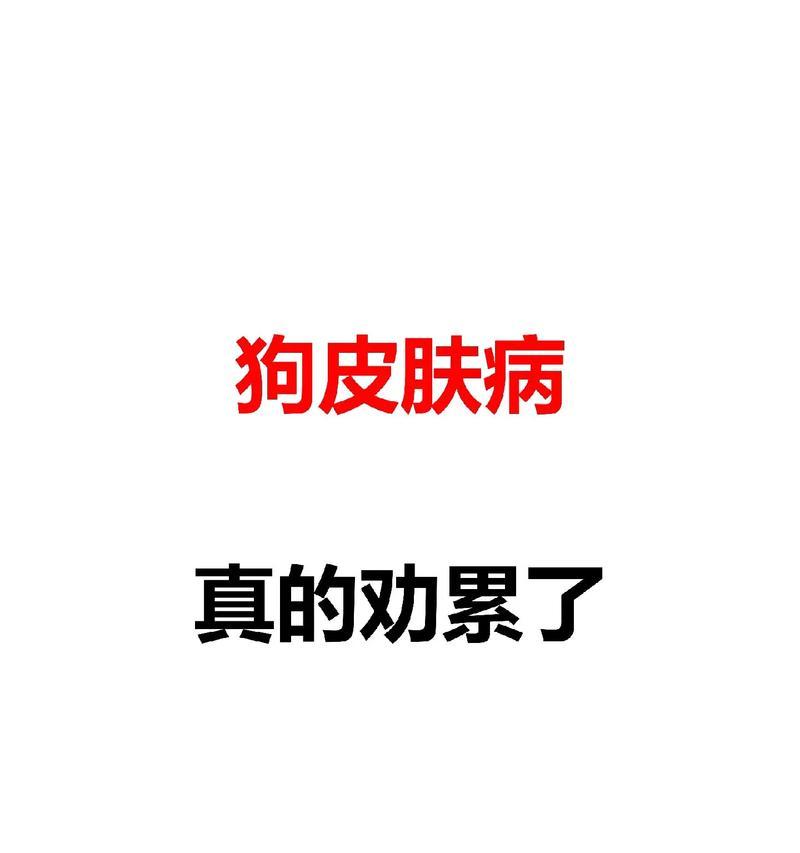 狗皮肤病

真的劝累了